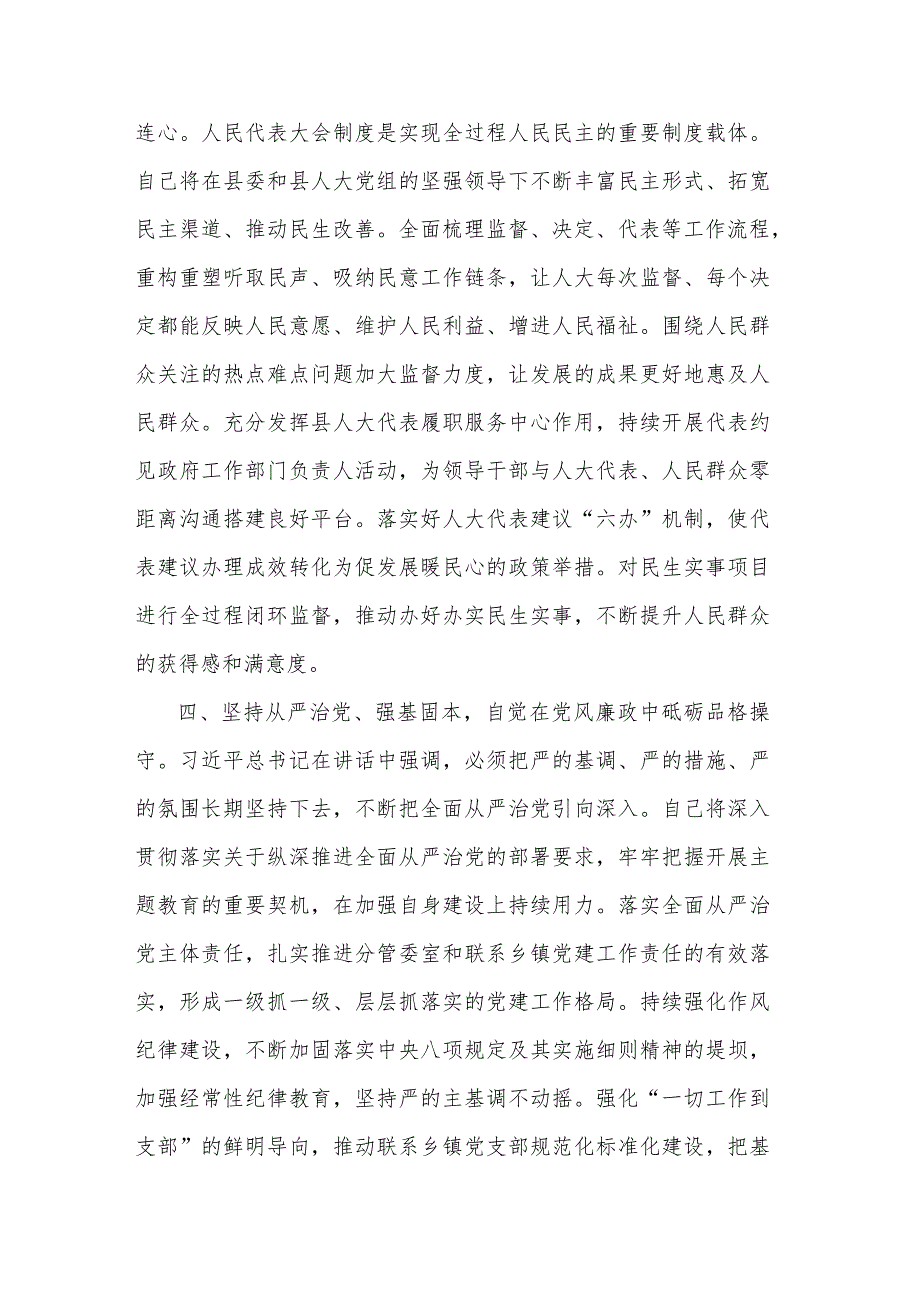 连心。人民代表大会制度是实现全过程人民民主的重要制度载体。自己将在县委和县人大党组的坚强领导下不断丰富民主形式、拓宽民主渠道、推动民生改善。全面梳理监督、决定、代表等工作流程，重构重塑听取民声、吸纳民意工作链条，让人大每次监督、每个决定都能反映人民意愿、维护人民利益、增进人民福祉。围绕人民群众关注的热点难点问题加大监督力度，让发展的成果更好地惠及人民群众。充分发挥县人大代表履职服务中心作用，持续开展代表约见政府工作部门负责人活动，为领导干部与人大代表、人民群众零距离沟通搭建良好平台。落实好人大代表建议“六办”机制，使代表建议办理成效转化为促发展暖民心的政策举措。对民生实事项目进行全过程闭环监督，推动办好办实民生实事，不断提升人民群众的获得感和满意度。

四、坚持从严治党、强基固本，自觉在党风廉政中砥砺品格操守。习近平总书记在讲话中强调，必须把严的基调、严的措施、严的氛围长期坚持下去，不断把全面从严治党引向深入。自己将深入贯彻落实关于纵深推进全面从严治党的部署要求，牢牢把握开展主题教育的重要契机，在加强自身建设上持续用力。落实全面从严治党主体责任，扎实推进分管委室和联系乡镇党建工作责任的有效落实，形成一级抓一级、层层抓落实的党建工作格局。持续强化作风纪律建设，不断加固落实中央八项规定及其实施细则精神的堤坝，加强经常性纪律教育，坚持严的主基调不动摇。强化“一切工作到支部”的鲜明导向，推动联系乡镇党支部规范化标准化建设，把基